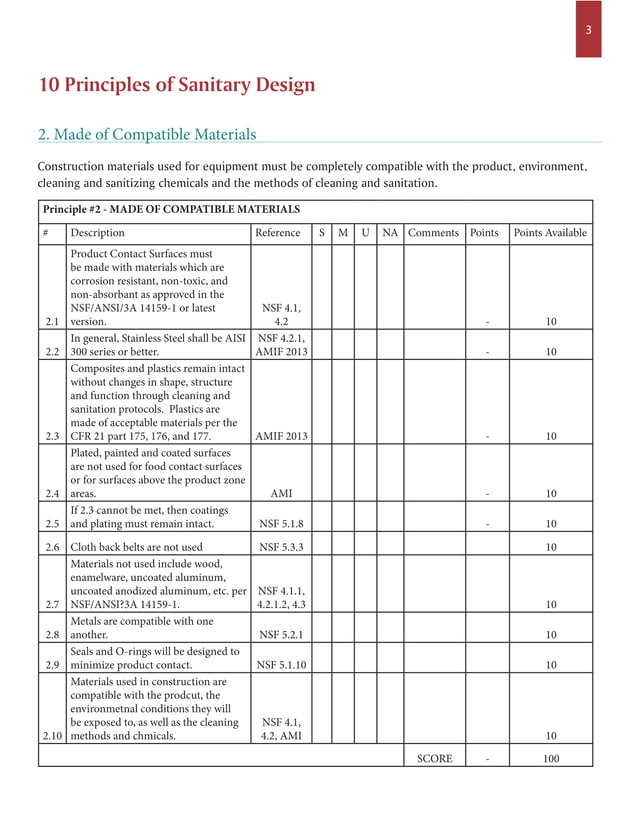 3

10 Principles of Sanitary Design

2. Made of Compatible Materials

Construction materials used for equipment must be completely compatible with the product, environment, cleaning and sanitizing chemicals and the methods of cleaning and sanitation.

Principle #2 - MADE OF COMPATIBLE MATERIALS

| # | Description | Reference | S | M | U | NA | Comments | Points | Points Available |
|---|---|---|---|---|---|---|---|---|---|
| 2.1 | Product Contact Surfaces must be made with materials which are corrosion resistant, non-toxic, and non-absorbant as approved in the NSF/ANSI/3A 14159-1 or latest version. | NSF 4.1, 4.2 | | | | | | - | 10 |
| 2.2 | In general, Stainless Steel shall be AISI 300 series or better. | NSF 4.2.1, AMIF 2013 | | | | | | - | 10 |
| 2.3 | Composites and plastics remain intact without changes in shape, structure and function through cleaning and sanitation protocols. Plastics are made of acceptable materials per the CFR 21 part 175, 176, and 177. | AMIF 2013 | | | | | | - | 10 |
| 2.4 | Plated, painted and coated surfaces are not used for food contact surfaces or for surfaces above the product zone areas. | AMI | | | | | | - | 10 |
| 2.5 | If 2.3 cannot be met, then coatings and plating must remain intact. | NSF 5.1.8 | | | | | | - | 10 |
| 2.6 | Cloth back belts are not used | NSF 5.3.3 | | | | | | | 10 |
| 2.7 | Materials not used include wood, enamelware, uncoated aluminum, uncoated anodized aluminum, etc. per NSF/ANSI?3A 14159-1. | NSF 4.1.1, 4.2.1.2, 4.3 | | | | | | | 10 |
| 2.8 | Metals are compatible with one another. | NSF 5.2.1 | | | | | | | 10 |
| 2.9 | Seals and O-rings will be designed to minimize product contact. | NSF 5.1.10 | | | | | | | 10 |
| 2.10 | Materials used in construction are compatible with the prodcut, the environmetnal conditions they will be exposed to, as well as the cleaning methods and chmicals. | NSF 4.1, 4.2, AMI | | | | | | | 10 |
| | | | | | | | SCORE | - | 100 |